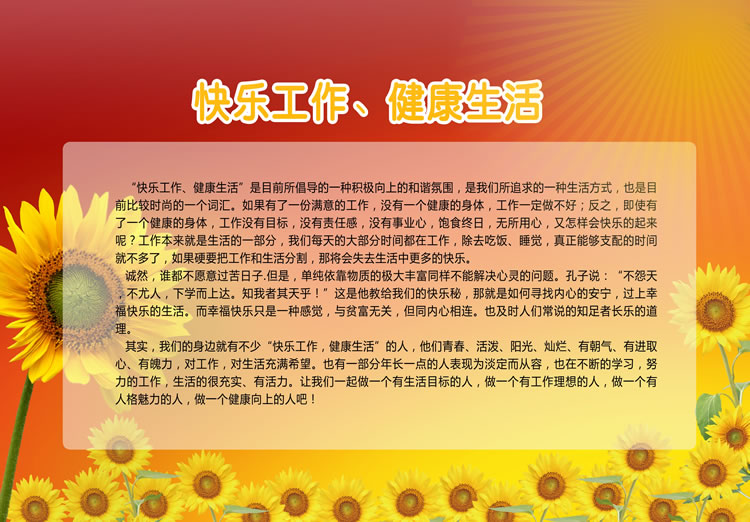 快乐工作、健康生活

“快乐工作、健康生活”是目前所倡导的一种积极向上的和谐氛围，是我们所追求的一种生活方式，也是目前比较时尚的一个词汇。如果有了一份满意的工作，没有一个健康的身体，工作一定做不好；反之，即使有了一个健康的身体，工作没有目标，没有责任感，没有事业心，饱食终日，无所用心，又怎样会快乐的起来呢？工作本来就是生活的一部分，我们每天的大部分时间都在工作，除去吃饭、睡觉，真正能够支配的时间就不多了，如果硬要把工作和生活分割，那将会失去生活中更多的快乐。

诚然，谁都不愿意过苦日子.但是，单纯依靠物质的极大丰富同样不能解决心灵的问题。孔子说：“不怨天，不尤人，下学而上达。知我者其天乎！”这是他教给我们的快乐秘，那就是如何寻找内心的安宁，过上幸福快乐的生活。而幸福快乐只是一种感觉，与贫富无关，但同内心相连。也及时人们常说的知足者长乐的道理。

其实，我们的身边就有不少“快乐工作，健康生活”的人，他们青春、活泼、阳光、灿烂、有朝气、有进取心、有魄力，对工作，对生活充满希望。也有一部分年长一点的人表现为淡定而从容，也在不断的学习，努力的工作，生活的很充实、有活力。让我们一起做一个有生活目标的人，做一个有工作理想的人，做一个有人格魅力的人，做一个健康向上的人吧！